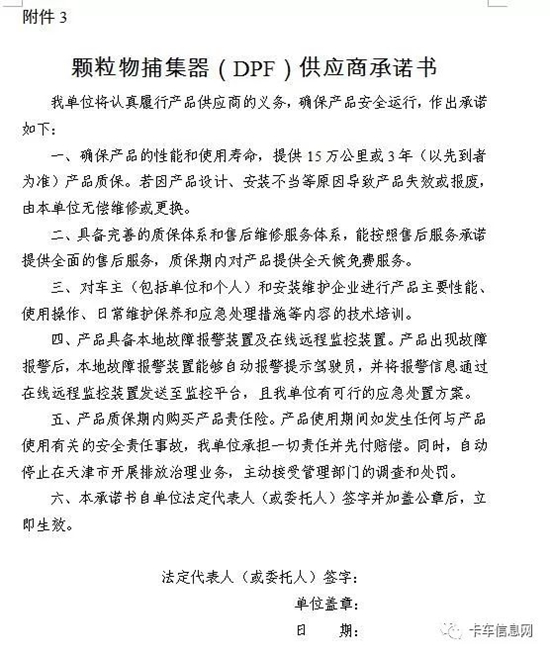 附件 3

颗粒物捕集器（DPF）供应商承诺书

我单位将认真履行产品供应商的义务，确保产品安全运行，作出承诺如下：

一、确保产品的性能和使用寿命，提供 15 万公里或 3 年（以先到者为准）产品质保。若因产品设计、安装不当等原因导致产品失效或报废，由本单位无偿维修或更换。

二、具备完善的质保体系和售后维修服务体系，能按照售后服务承诺提供全面的售后服务，质保期内对产品提供全天候免费服务。

三、对车主（包括单位和个人）和安装维护企业进行产品主要性能、使用操作、日常维护保养和应急处理措施等内容的技术培训。

四、产品具备本地故障报警装置及在线远程监控装置。产品出现故障报警后，本地故障报警装置能够自动报警提示驾驶员，并将报警信息通过在线远程监控装置发送至监控平台，且我单位有可行的应急处置方案。

五、产品质保期内购买产品责任险。产品使用期间如发生任何与产品使用有关的安全责任事故，我单位承担一切责任并先付赔偿。同时，自动停止在天津市开展排放治理业务，主动接受管理部门的调查和处罚。

六、本承诺书自单位法定代表人（或委托人）签字并加盖公章后，立即生效。

法定代表人（或委托人）签字：

单位盖章：

日 期：

卡车信息网